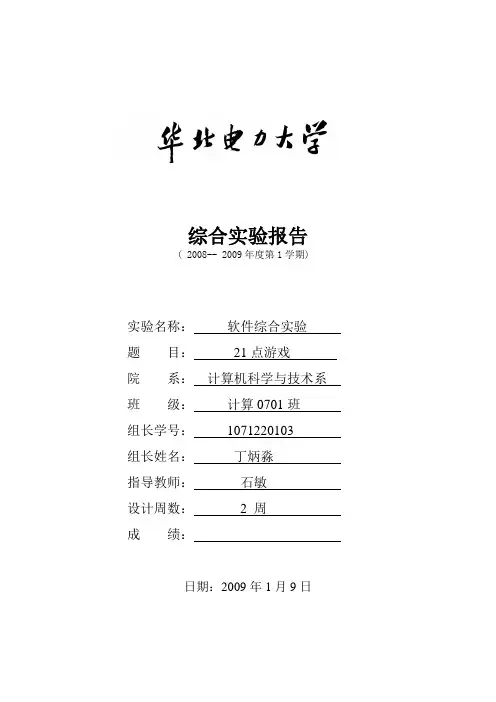 华北电力大学

综合实验报告
（ 2008-- 2009 年度第 1 学期）

实验名称： 软件综合实验
题 目： 21 点游戏
院 系： 计算机科学与技术系
班 级： 计算 0701 班
组长学号： 1071220103
组长姓名： 丁炳淼
指导教师： 石敏
设计周数： 2 周
成 绩：

日期：2009 年 1 月 9 日